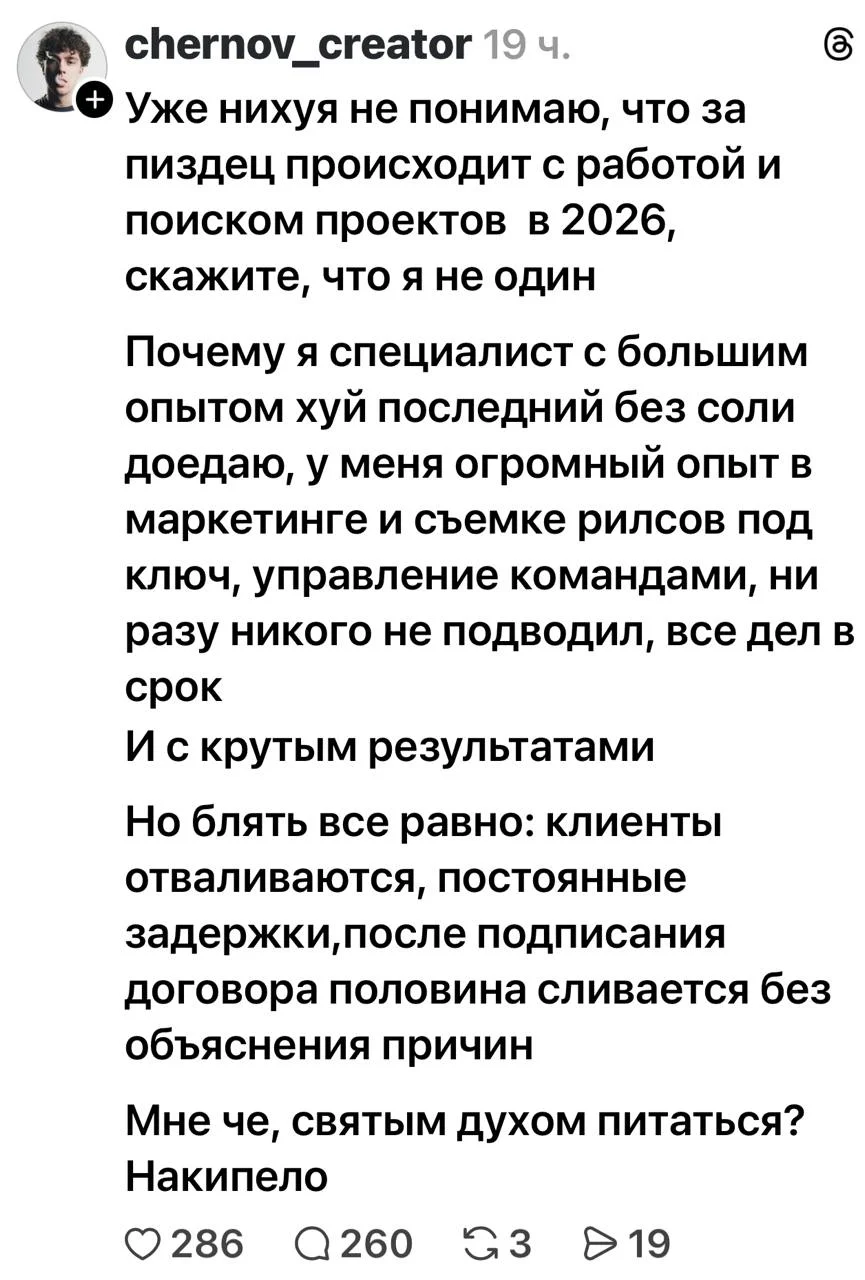 chernov_creator 19 ч.

Уже нихуя не понимаю, что за пиздец происходит с работой и поиском проектов в 2026, скажите, что я не один

Почему я специалист с большим опытом хуй последний без соли доедаю, у меня огромный опыт в маркетинге и съемке рилсов под ключ, управление командами, ни разу никого не подводил, все дел в срок
И с крутым результатами

Но блять все равно: клиенты отваливаются, постоянные задержки,после подписания договора половина сливается без объяснения причин

Мне че, святым духом питаться? Накипело

286 260 3 19